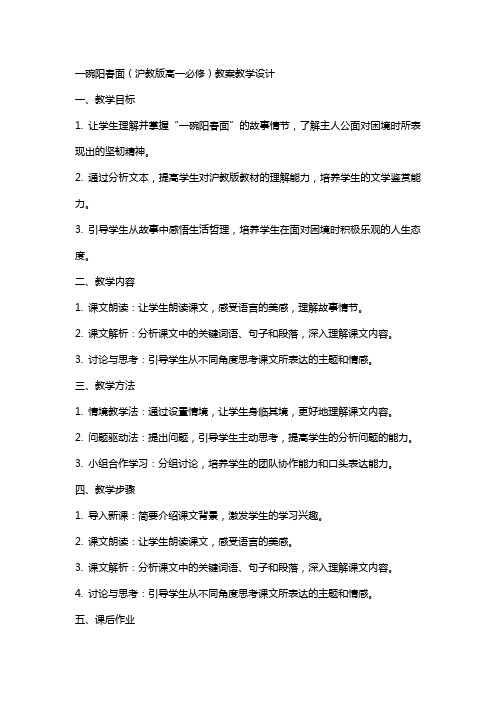 一碗阳春面（沪教版高一必修）教案教学设计

一、教学目标

1. 让学生理解并掌握“一碗阳春面”的故事情节，了解主人公面对困境时所表现出的坚韧精神。

2. 通过分析文本，提高学生对沪教版教材的理解能力，培养学生的文学鉴赏能力。

3. 引导学生从故事中感悟生活哲理，培养学生在面对困境时积极乐观的人生态度。

二、教学内容

1. 课文朗读：让学生朗读课文，感受语言的美感，理解故事情节。

2. 课文解析：分析课文中的关键词语、句子和段落，深入理解课文内容。

3. 讨论与思考：引导学生从不同角度思考课文所表达的主题和情感。

三、教学方法

1. 情境教学法：通过设置情境，让学生身临其境，更好地理解课文内容。

2. 问题驱动法：提出问题，引导学生主动思考，提高学生的分析问题的能力。

3. 小组合作学习：分组讨论，培养学生的团队协作能力和口头表达能力。

四、教学步骤

1. 导入新课：简要介绍课文背景，激发学生的学习兴趣。

2. 课文朗读：让学生朗读课文，感受语言的美感。

3. 课文解析：分析课文中的关键词语、句子和段落，深入理解课文内容。

4. 讨论与思考：引导学生从不同角度思考课文所表达的主题和情感。

五、课后作业